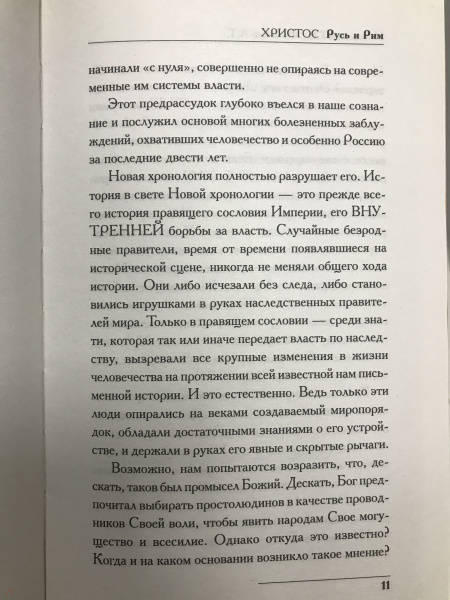 ХРИСТОС Русь и Рим

начинали «с нуля», совершенно не опираясь на современные им системы власти.

Этот предрассудок глубоко въелся в наше сознание и послужил основой многих болезненных заблуждений, охвативших человечество и особенно Россию за последние двести лет.

Новая хронология полностью разрушает его. История в свете Новой хронологии — это прежде всего история правящего сословия Империи, его ВНУТРЕННЕЙ борьбы за власть. Случайные безродные правители, время от времени появлявшиеся на исторической сцене, никогда не меняли общего хода истории. Они либо исчезали без следа, либо становились игрушками в руках наследственных правителей мира. Только в правящем сословии — среди знати, которая так или иначе передает власть по наследству, вызревали все крупные изменения в жизни человечества на протяжении всей известной нам письменной истории. И это естественно. Ведь только эти люди опирались на веками создаваемый миропорядок, обладали достаточными знаниями о его устройстве, и держали в руках его явные и скрытые рычаги.

Возможно, нам попытаются возразить, что, дескать, таков был промысел Божий. Дескать, Бог предпочитал выбирать простолюдинов в качестве проводников Своей воли, чтобы явить народам Свое могущество и всесилие. Однако откуда это известно? Когда и на каком основании возникло такое мнение?

11